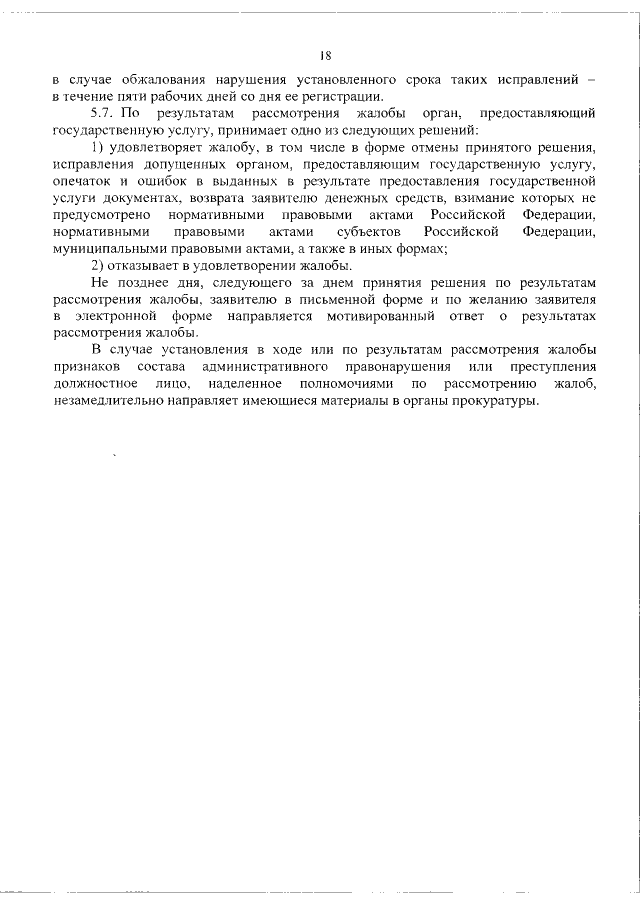 18

в случае обжалования нарушения установленного срока таких исправлений – в течение пяти рабочих дней со дня ее регистрации.

5.7. По результатам рассмотрения жалобы орган, предоставляющий государственную услугу, принимает одно из следующих решений:

1) удовлетворяет жалобу, в том числе в форме отмены принятого решения, исправления допущенных органом, предоставляющим государственную услугу, опечаток и ошибок в выданных в результате предоставления государственной услуги документах, возврата заявителю денежных средств, взимание которых не предусмотрено нормативными правовыми актами Российской Федерации, нормативными правовыми актами субъектов Российской Федерации, муниципальными правовыми актами, а также в иных формах;

2) отказывает в удовлетворении жалобы.

Не позднее дня, следующего за днем принятия решения по результатам рассмотрения жалобы, заявителю в письменной форме и по желанию заявителя в электронной форме направляется мотивированный ответ о результатах рассмотрения жалобы.

В случае установления в ходе или по результатам рассмотрения жалобы признаков состава административного правонарушения или преступления должностное лицо, наделенное полномочиями по рассмотрению жалоб, незамедлительно направляет имеющиеся материалы в органы прокуратуры.